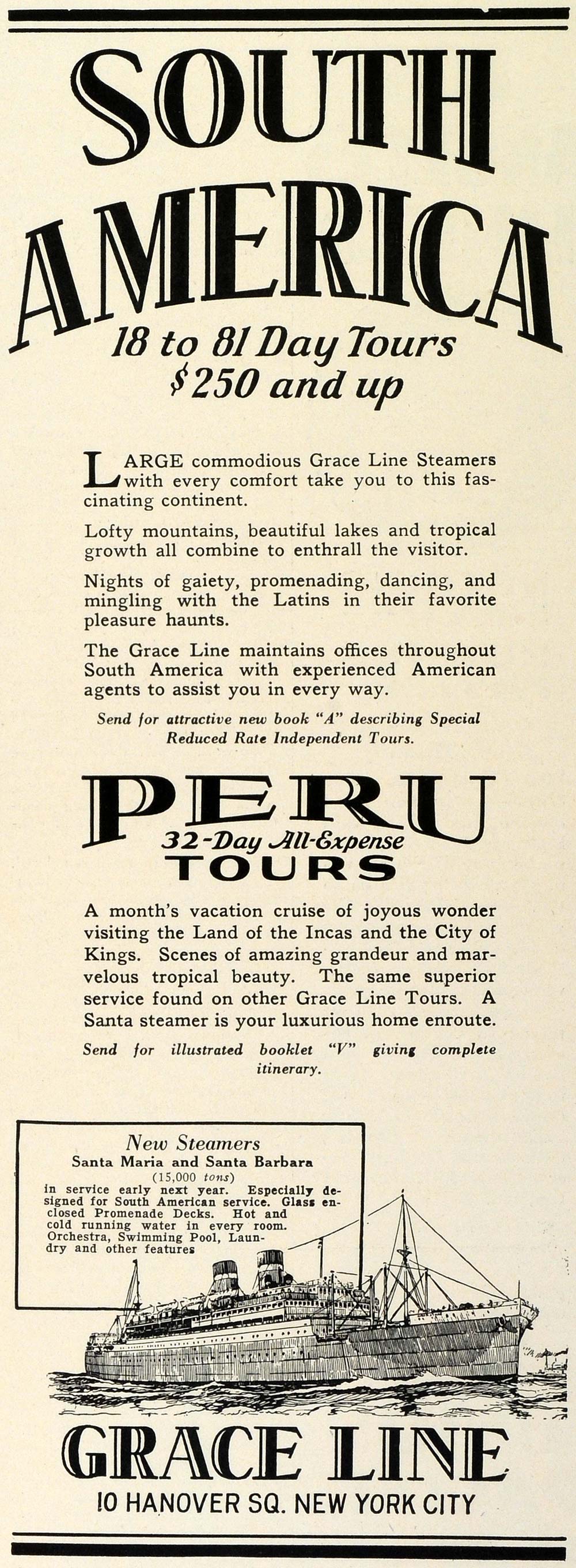 SOUTH AMERICA

18 to 81 Day Tours
$250 and up

LARGE commodious Grace Line Steamers with every comfort take you to this fascinating continent.

Lofty mountains, beautiful lakes and tropical growth all combine to enthrall the visitor.

Nights of gaiety, promenading, dancing, and mingling with the Latins in their favorite pleasure haunts.

The Grace Line maintains offices throughout South America with experienced American agents to assist you in every way.

Send for attractive new book "A" describing Special Reduced Rate Independent Tours.

PERU
32-Day All-Expense
TOURS

A month's vacation cruise of joyous wonder visiting the Land of the Incas and the City of Kings. Scenes of amazing grandeur and marvelous tropical beauty. The same superior service found on other Grace Line Tours. A Santa steamer is your luxurious home enroute.

Send for illustrated booklet "V" giving complete itinerary.

New Steamers
Santa Maria and Santa Barbara
(15,000 tons)
in service early next year. Especially designed for South American service. Glass enclosed Promenade Decks. Hot and cold running water in every room. Orchestra, Swimming Pool, Laundry and other features

GRACE LINE
10 HANOVER SQ. NEW YORK CITY